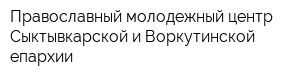 Православный молодежный центр Сыктывкарской и Воркутинской епархии